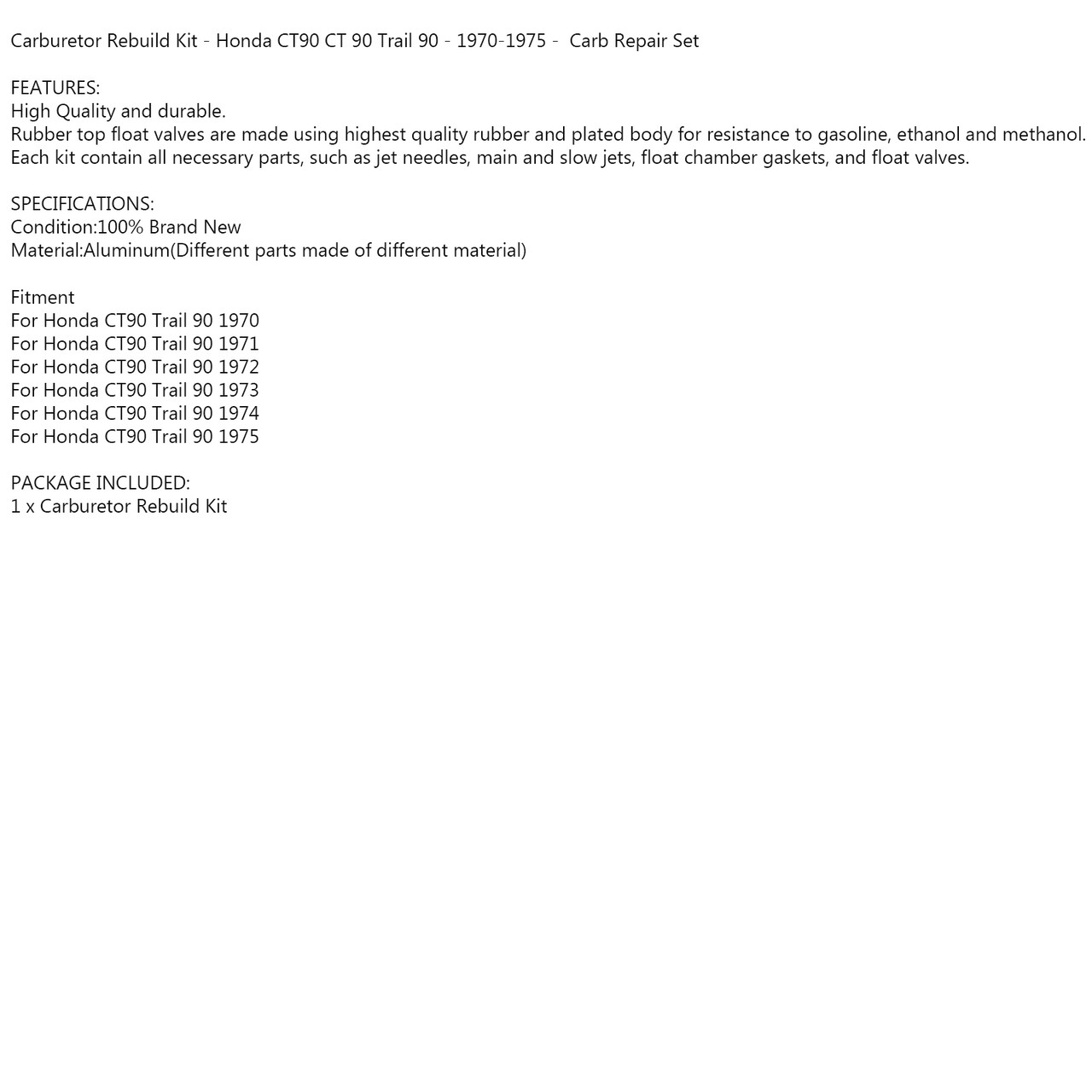 Carburetor Rebuild Kit - Honda CT90 CT 90 Trail 90 - 1970-1975 - Carb Repair Set

FEATURES:
High Quality and durable.
Rubber top float valves are made using highest quality rubber and plated body for resistance to gasoline, ethanol and methanol.
Each kit contain all necessary parts, such as jet needles, main and slow jets, float chamber gaskets, and float valves.

SPECIFICATIONS:
Condition:100% Brand New
Material:Aluminum(Different parts made of different material)

Fitment
For Honda CT90 Trail 90 1970
For Honda CT90 Trail 90 1971
For Honda CT90 Trail 90 1972
For Honda CT90 Trail 90 1973
For Honda CT90 Trail 90 1974
For Honda CT90 Trail 90 1975

PACKAGE INCLUDED:
1 x Carburetor Rebuild Kit